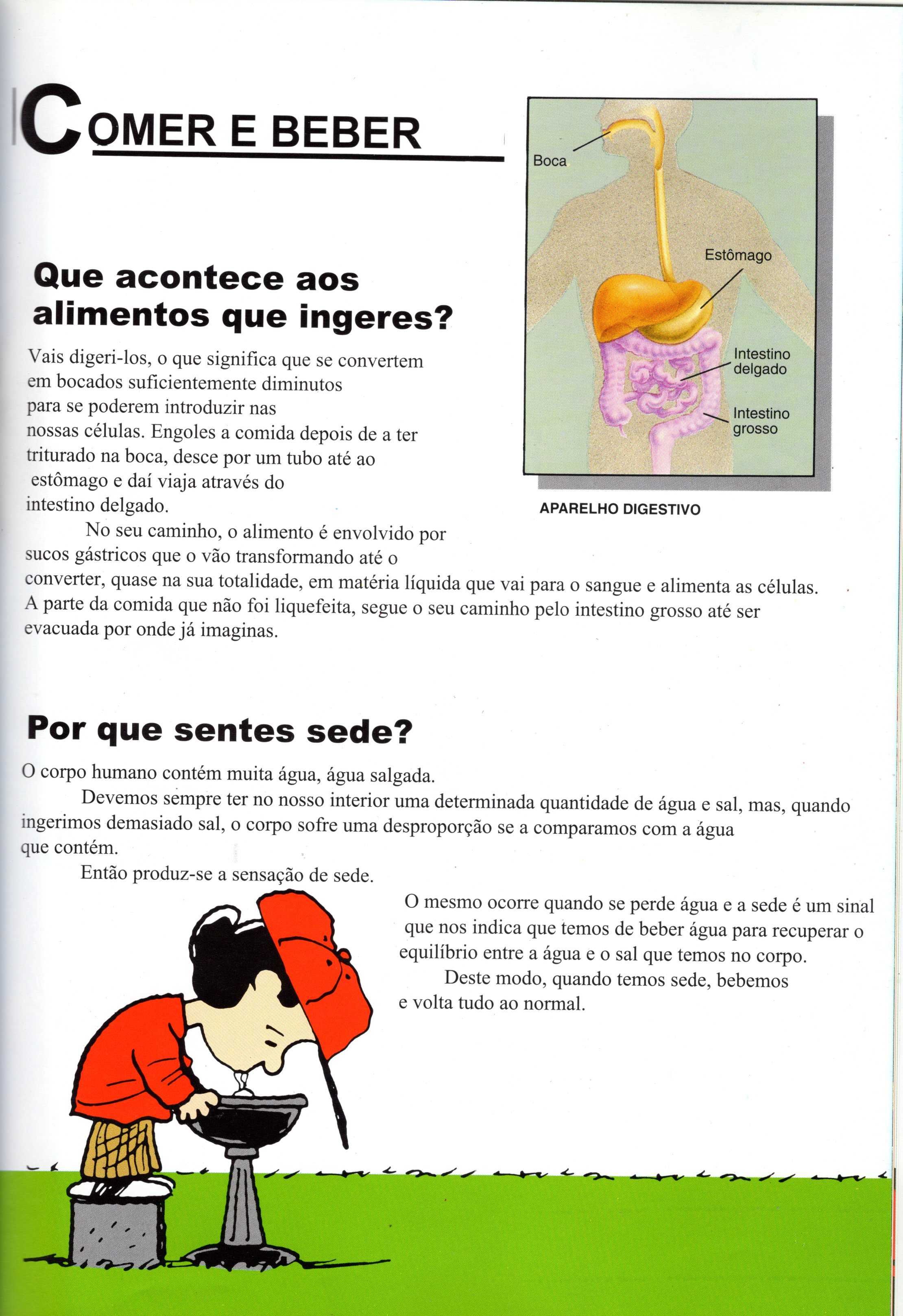 COMER E BEBER

Boca

Estômago

Intestino delgado

Intestino grosso

APARELHO DIGESTIVO

Que acontece aos alimentos que ingeres?

Vais digeri-los, o que significa que se convertem em bocados suficientemente diminutos para se poderem introduzir nas nossas células. Engoles a comida depois de a ter triturado na boca, desce por um tubo até ao estômago e daí viaja através do intestino delgado.

No seu caminho, o alimento é envolvido por sucos gástricos que o vão transformando até o converter, quase na sua totalidade, em matéria líquida que vai para o sangue e alimenta as células. A parte da comida que não foi liquefeita, segue o seu caminho pelo intestino grosso até ser evacuada por onde já imaginas.

Por que sentes sede?

O corpo humano contém muita água, água salgada.

Devemos sempre ter no nosso interior uma determinada quantidade de água e sal, mas, quando ingerimos demasiado sal, o corpo sofre uma desproporção se a comparamos com a água que contém.

Então produz-se a sensação de sede.

O mesmo ocorre quando se perde água e a sede é um sinal que nos indica que temos de beber água para recuperar o equilíbrio entre a água e o sal que temos no corpo.

Deste modo, quando temos sede, bebemos e volta tudo ao normal.